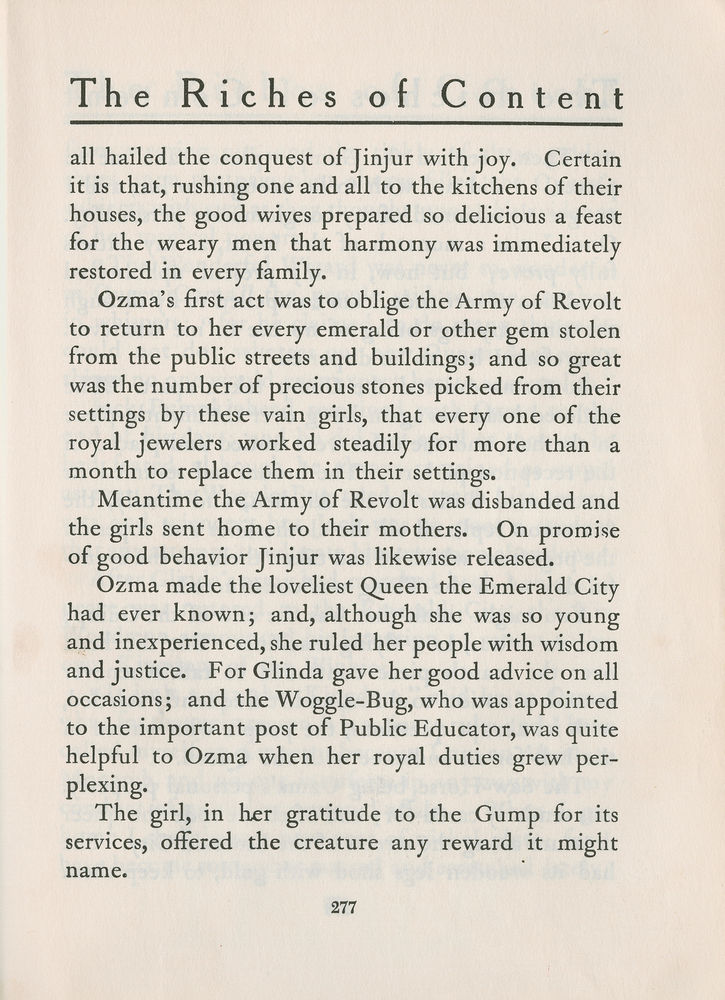 The Riches of Content

all hailed the conquest of Jinjur with joy. Certain it is that, rushing one and all to the kitchens of their houses, the good wives prepared so delicious a feast for the weary men that harmony was immediately restored in every family.

Ozma's first act was to oblige the Army of Revolt to return to her every emerald or other gem stolen from the public streets and buildings; and so great was the number of precious stones picked from their settings by these vain girls, that every one of the royal jewelers worked steadily for more than a month to replace them in their settings.

Meantime the Army of Revolt was disbanded and the girls sent home to their mothers. On promise of good behavior Jinjur was likewise released.

Ozma made the loveliest Queen the Emerald City had ever known; and, although she was so young and inexperienced, she ruled her people with wisdom and justice. For Glinda gave her good advice on all occasions; and the Woggle-Bug, who was appointed to the important post of Public Educator, was quite helpful to Ozma when her royal duties grew perplexing.

The girl, in her gratitude to the Gump for its services, offered the creature any reward it might name.

277